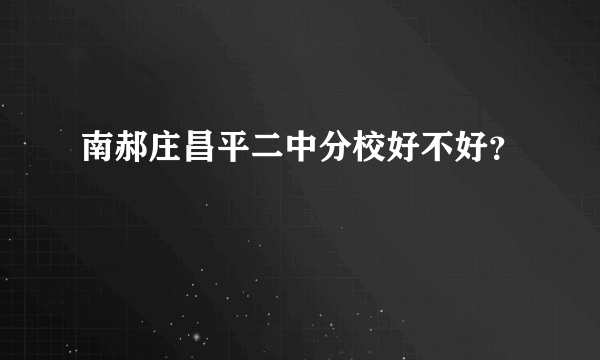 南郝庄昌平二中分校好不好?